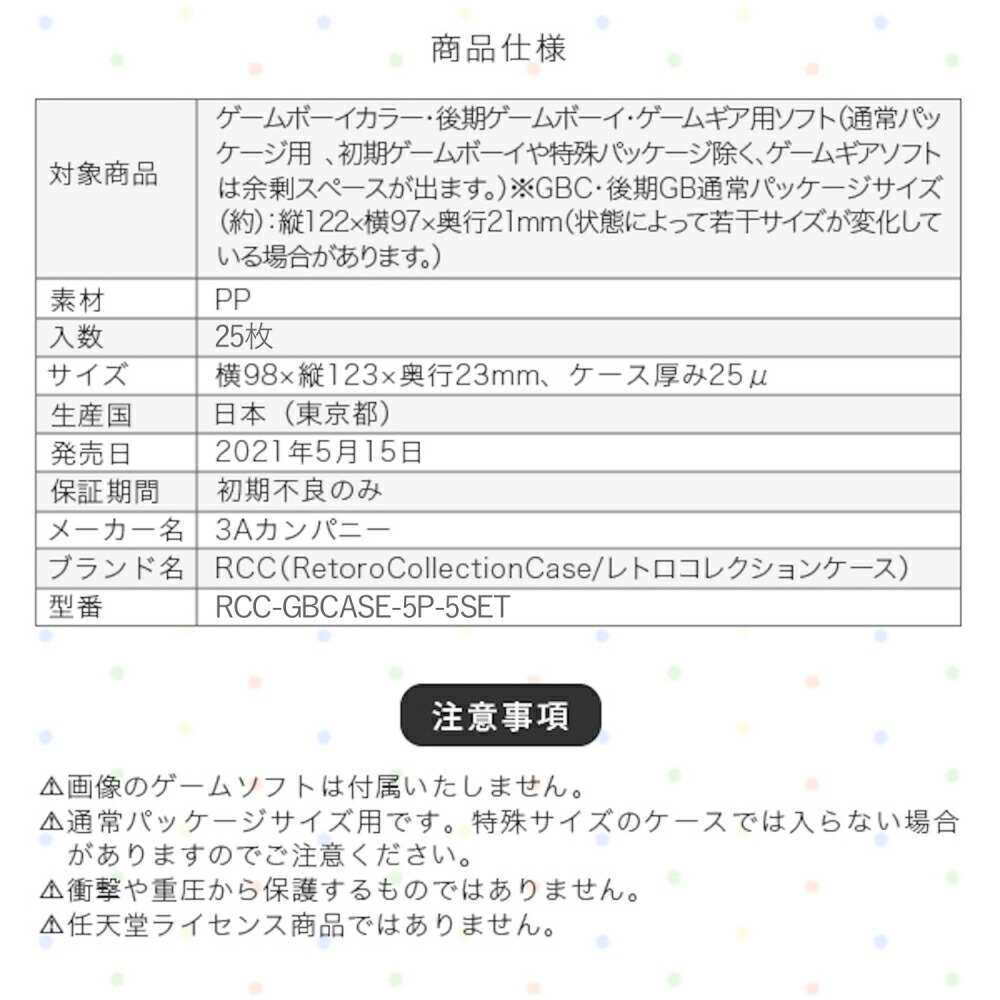 商品仕様

| 対象商品 | ゲームボーイカラー・後期ゲームボーイ・ゲームギア用ソフト(通常パッケージ用 、初期ゲームボーイや特殊パッケージ除く、ゲームギアソフトは余剰スペースが出ます。)※GBC・後期GB通常パッケージサイズ(約):縦122×横97×奥行21mm(状態によって若干サイズが変化している場合があります。) |
|---|---|
| 素材 | PP |
| 入数 | 25枚 |
| サイズ | 横98×縦123×奥行23mm、ケース厚み25μ |
| 生産国 | 日本(東京都) |
| 発売日 | 2021年5月15日 |
| 保証期間 | 初期不良のみ |
| メーカー名 | 3Aカンパニー |
| ブランド名 | RCC(RetoroCollectionCase/レトロコレクションケース) |
| 型番 | RCC-GBCASE-5P-5SET |

注意事項

⚠画像のゲームソフトは付属いたしません。
⚠通常パッケージサイズ用です。特殊サイズのケースでは入らない場合がありますのでご注意ください。
⚠衝撃や重圧から保護するものではありません。
⚠任天堂ライセンス商品ではありません。